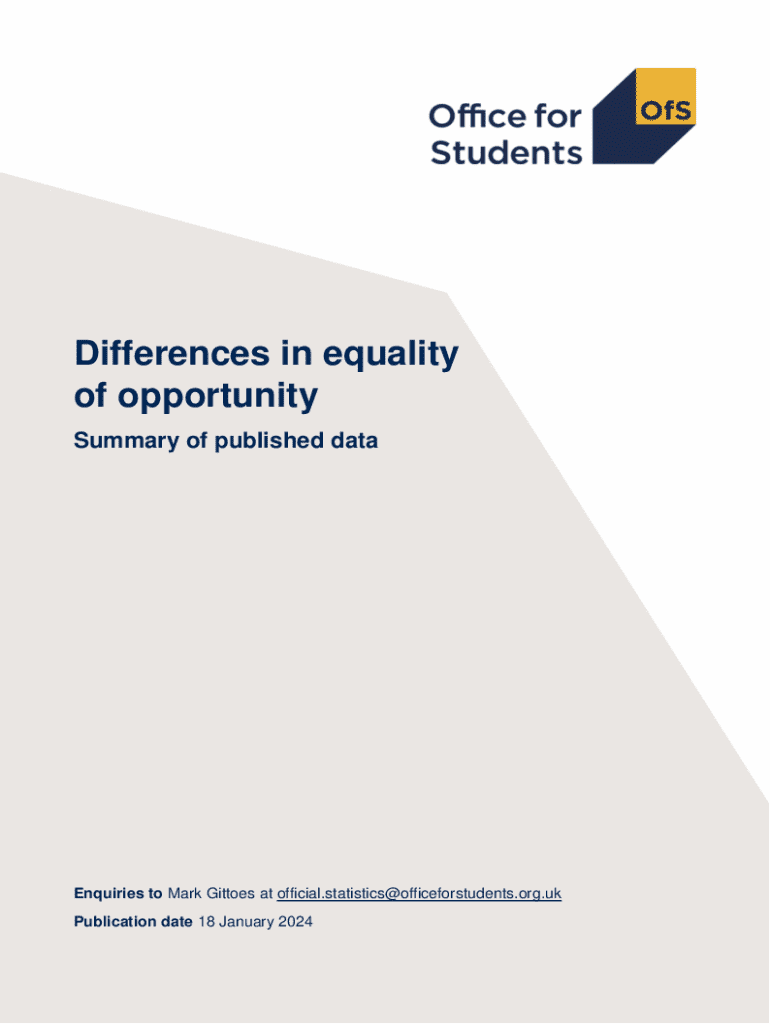 Office for Students

OfS

Differences in equality of opportunity

Summary of published data

Enquiries to Mark Gittoes at official.statistics@officeforstudents.org.uk

Publication date 18 January 2024